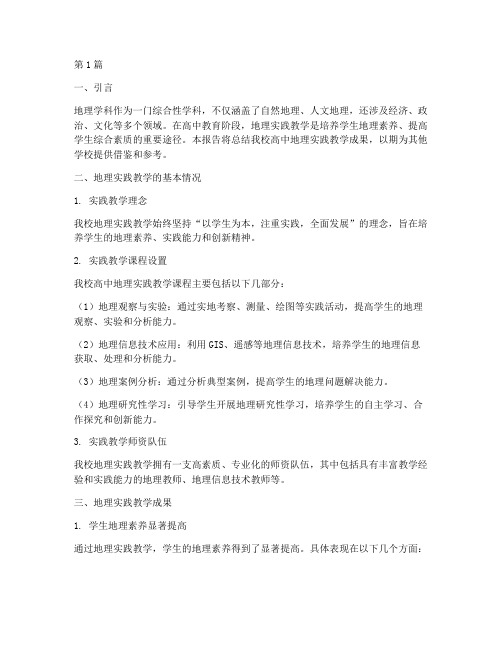 第1篇

一、引言

地理学科作为一门综合性学科，不仅涵盖了自然地理、人文地理，还涉及经济、政治、文化等多个领域。在高中教育阶段，地理实践教学是培养学生地理素养、提高学生综合素质的重要途径。本报告将总结我校高中地理实践教学成果，以期为其他学校提供借鉴和参考。

二、地理实践教学的基本情况

1. 实践教学理念

我校地理实践教学始终坚持“以学生为本，注重实践，全面发展”的理念，旨在培养学生的地理素养、实践能力和创新精神。

2. 实践教学课程设置

我校高中地理实践教学课程主要包括以下几部分：

（1）地理观察与实验：通过实地考察、测量、绘图等实践活动，提高学生的地理观察、实验和分析能力。

（2）地理信息技术应用：利用GIS、遥感等地理信息技术，培养学生的地理信息获取、处理和分析能力。

（3）地理案例分析：通过分析典型案例，提高学生的地理问题解决能力。

（4）地理研究性学习：引导学生开展地理研究性学习，培养学生的自主学习、合作探究和创新能力。

3. 实践教学师资队伍

我校地理实践教学拥有一支高素质、专业化的师资队伍，其中包括具有丰富教学经验和实践能力的地理教师、地理信息技术教师等。

三、地理实践教学成果

1. 学生地理素养显著提高

通过地理实践教学，学生的地理素养得到了显著提高。具体表现在以下几个方面：